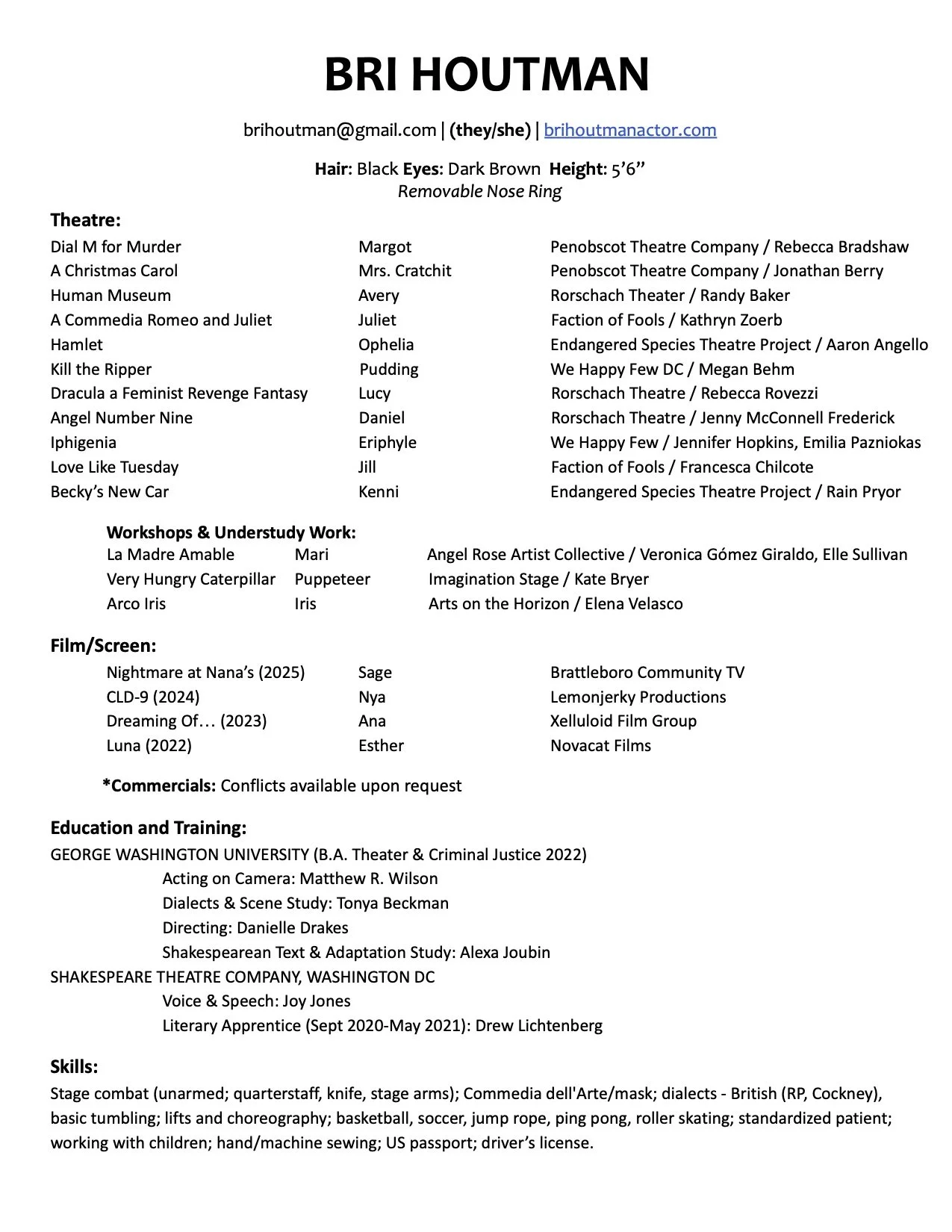 BRI HOUTMAN

brihoutman@gmail.com | (they/she) | brihoutmanactor.com

Hair: Black Eyes: Dark Brown Height: 5'6"
Removable Nose Ring

Theatre:

| | | |
|---|---|---|
| Dial M for Murder | Margot | Penobscot Theatre Company / Rebecca Bradshaw |
| A Christmas Carol | Mrs. Cratchit | Penobscot Theatre Company / Jonathan Berry |
| Human Museum | Avery | Rorschach Theater / Randy Baker |
| A Commedia Romeo and Juliet | Juliet | Faction of Fools / Kathryn Zoerb |
| Hamlet | Ophelia | Endangered Species Theatre Project / Aaron Angello |
| Kill the Ripper | Pudding | We Happy Few DC / Megan Behm |
| Dracula a Feminist Revenge Fantasy | Lucy | Rorschach Theatre / Rebecca Rovezzi |
| Angel Number Nine | Daniel | Rorschach Theatre / Jenny McConnell Frederick |
| Iphigenia | Eriphyle | We Happy Few / Jennifer Hopkins, Emilia Pazniokas |
| Love Like Tuesday | Jill | Faction of Fools / Francesca Chilcote |
| Becky's New Car | Kenni | Endangered Species Theatre Project / Rain Pryor |

Workshops & Understudy Work:

| | | |
|---|---|---|
| La Madre Amable | Mari | Angel Rose Artist Collective / Veronica Gómez Giraldo, Elle Sullivan |
| Very Hungry Caterpillar | Puppeteer | Imagination Stage / Kate Bryer |
| Arco Iris | Iris | Arts on the Horizon / Elena Velasco |

Film/Screen:

| | | |
|---|---|---|
| Nightmare at Nana's (2025) | Sage | Brattleboro Community TV |
| CLD-9 (2024) | Nya | Lemonjerky Productions |
| Dreaming Of… (2023) | Ana | Xelluloid Film Group |
| Luna (2022) | Esther | Novacat Films |

*Commercials: Conflicts available upon request

Education and Training:
GEORGE WASHINGTON UNIVERSITY (B.A. Theater & Criminal Justice 2022)
Acting on Camera: Matthew R. Wilson
Dialects & Scene Study: Tonya Beckman
Directing: Danielle Drakes
Shakespearean Text & Adaptation Study: Alexa Joubin
SHAKESPEARE THEATRE COMPANY, WASHINGTON DC
Voice & Speech: Joy Jones
Literary Apprentice (Sept 2020-May 2021): Drew Lichtenberg

Skills:
Stage combat (unarmed; quarterstaff, knife, stage arms); Commedia dell'Arte/mask; dialects - British (RP, Cockney), basic tumbling; lifts and choreography; basketball, soccer, jump rope, ping pong, roller skating; standardized patient; working with children; hand/machine sewing; US passport; driver's license.